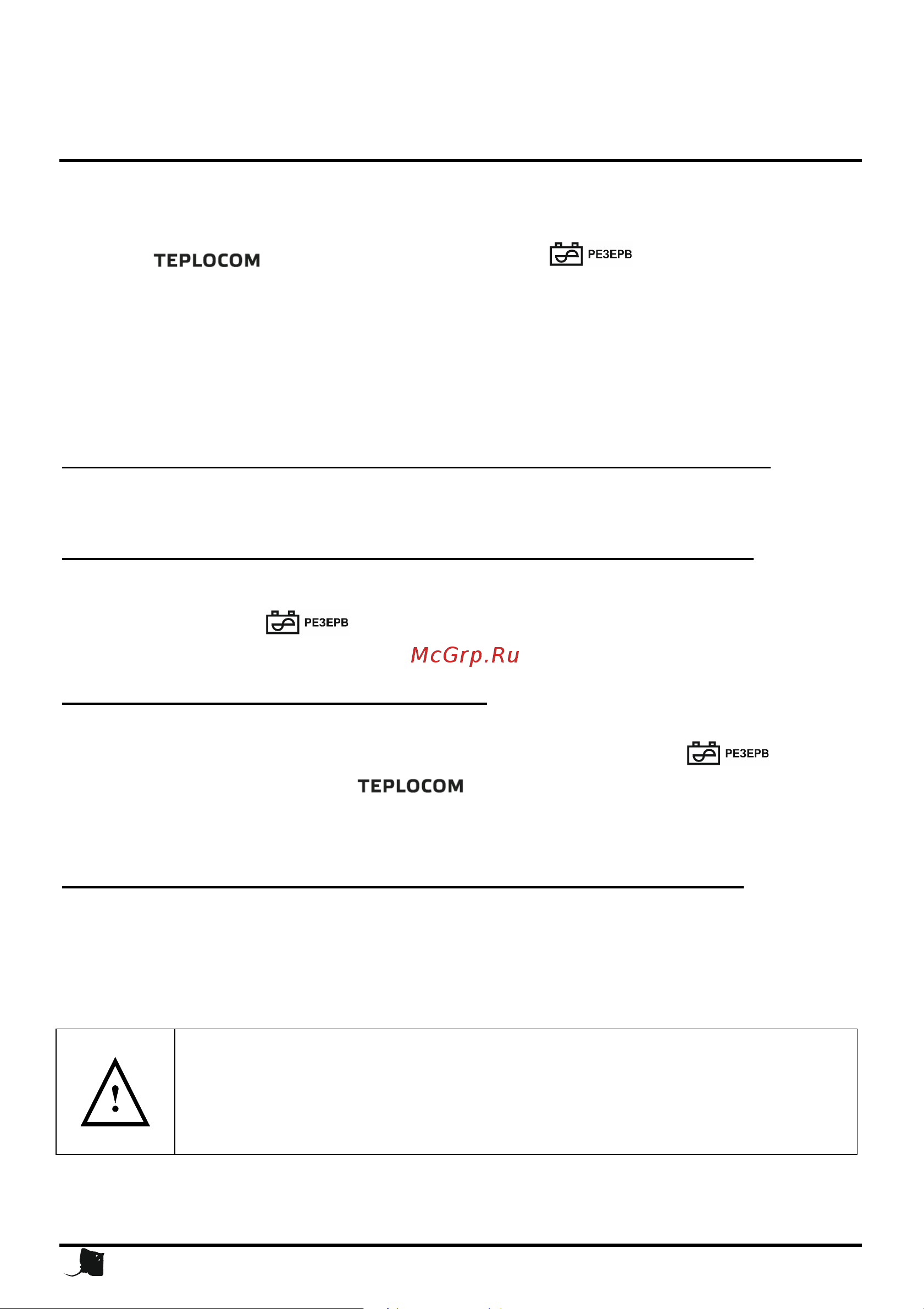 TEPLOCOM

РЕЗЕРВ

РЕЗЕРВ

McGrp.Ru

РЕЗЕРВ

TEPLOCOM